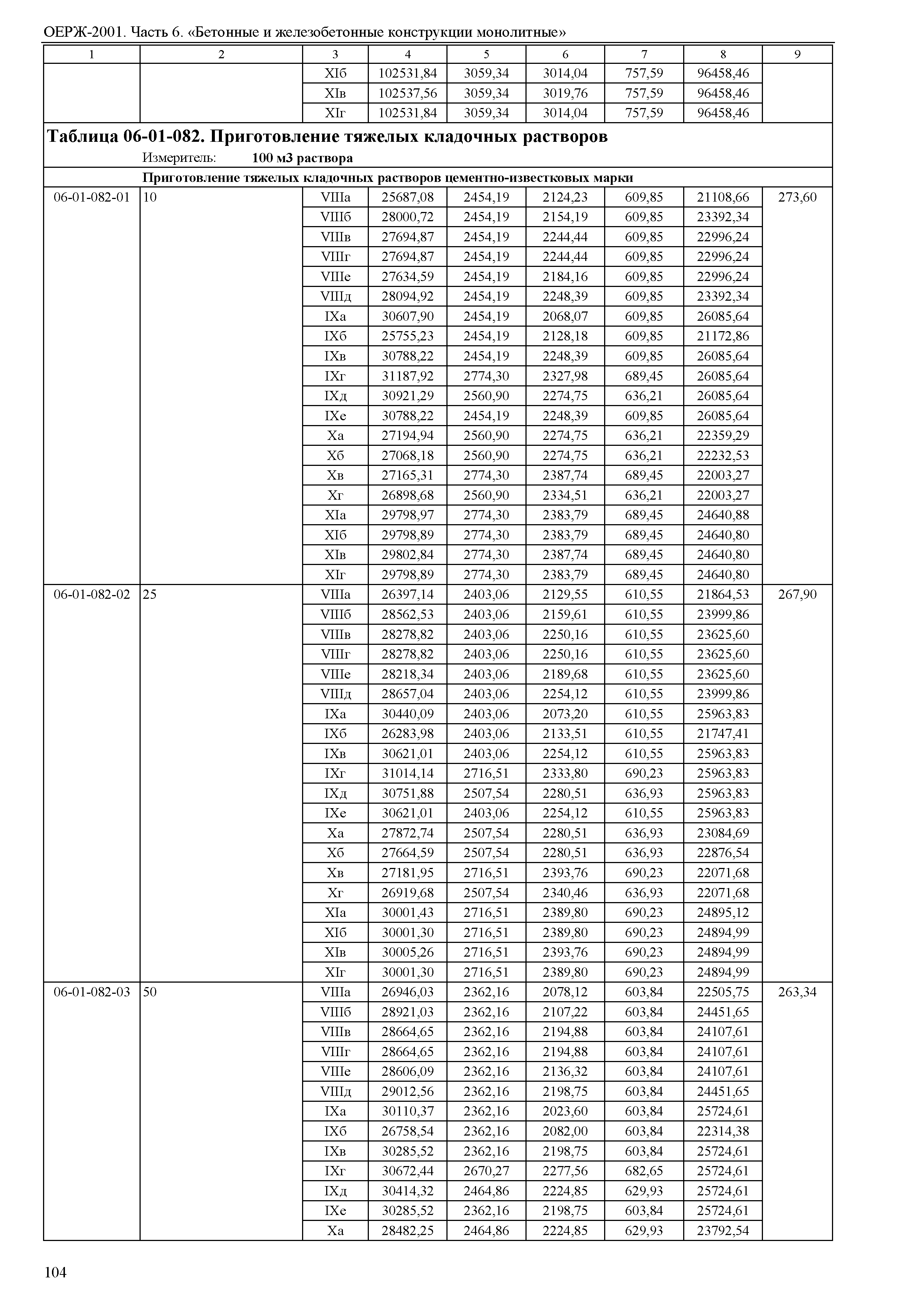 ОЕРЖ-2001. Часть 6. «Бетонные и железобетонные конструкции монолитные»

| 1 | 2 | 3 | 4 | 5 | 6 | 7 | 8 | 9 |
|---|---|---|---|---|---|---|---|---|
| | | XIб | 102531,84 | 3059,34 | 3014,04 | 757,59 | 96458,46 | |
| | | XIв | 102537,56 | 3059,34 | 3019,76 | 757,59 | 96458,46 | |
| | | XIг | 102531,84 | 3059,34 | 3014,04 | 757,59 | 96458,46 | |

**Таблица 06-01-082. Приготовление тяжелых кладочных растворов**

Измеритель: **100 м3 раствора**

**Приготовление тяжелых кладочных растворов цементно-известковых марки**

| | | | | | | | | |
|---|---|---|---|---|---|---|---|---|
| 06-01-082-01 | 10 | VIIIа | 25687,08 | 2454,19 | 2124,23 | 609,85 | 21108,66 | 273,60 |
| | | VIIIб | 28000,72 | 2454,19 | 2154,19 | 609,85 | 23392,34 | |
| | | VIIIв | 27694,87 | 2454,19 | 2244,44 | 609,85 | 22996,24 | |
| | | VIIIг | 27694,87 | 2454,19 | 2244,44 | 609,85 | 22996,24 | |
| | | VIIIе | 27634,59 | 2454,19 | 2184,16 | 609,85 | 22996,24 | |
| | | VIIIд | 28094,92 | 2454,19 | 2248,39 | 609,85 | 23392,34 | |
| | | IXа | 30607,90 | 2454,19 | 2068,07 | 609,85 | 26085,64 | |
| | | IXб | 25755,23 | 2454,19 | 2128,18 | 609,85 | 21172,86 | |
| | | IXв | 30788,22 | 2454,19 | 2248,39 | 609,85 | 26085,64 | |
| | | IXг | 31187,92 | 2774,30 | 2327,98 | 689,45 | 26085,64 | |
| | | IXд | 30921,29 | 2560,90 | 2274,75 | 636,21 | 26085,64 | |
| | | IXе | 30788,22 | 2454,19 | 2248,39 | 609,85 | 26085,64 | |
| | | Xа | 27194,94 | 2560,90 | 2274,75 | 636,21 | 22359,29 | |
| | | Xб | 27068,18 | 2560,90 | 2274,75 | 636,21 | 22232,53 | |
| | | Xв | 27165,31 | 2774,30 | 2387,74 | 689,45 | 22003,27 | |
| | | Xг | 26898,68 | 2560,90 | 2334,51 | 636,21 | 22003,27 | |
| | | XIа | 29798,97 | 2774,30 | 2383,79 | 689,45 | 24640,88 | |
| | | XIб | 29798,89 | 2774,30 | 2383,79 | 689,45 | 24640,80 | |
| | | XIв | 29802,84 | 2774,30 | 2387,74 | 689,45 | 24640,80 | |
| | | XIг | 29798,89 | 2774,30 | 2383,79 | 689,45 | 24640,80 | |
| 06-01-082-02 | 25 | VIIIа | 26397,14 | 2403,06 | 2129,55 | 610,55 | 21864,53 | 267,90 |
| | | VIIIб | 28562,53 | 2403,06 | 2159,61 | 610,55 | 23999,86 | |
| | | VIIIв | 28278,82 | 2403,06 | 2250,16 | 610,55 | 23625,60 | |
| | | VIIIг | 28278,82 | 2403,06 | 2250,16 | 610,55 | 23625,60 | |
| | | VIIIе | 28218,34 | 2403,06 | 2189,68 | 610,55 | 23625,60 | |
| | | VIIIд | 28657,04 | 2403,06 | 2254,12 | 610,55 | 23999,86 | |
| | | IXа | 30440,09 | 2403,06 | 2073,20 | 610,55 | 25963,83 | |
| | | IXб | 26283,98 | 2403,06 | 2133,51 | 610,55 | 21747,41 | |
| | | IXв | 30621,01 | 2403,06 | 2254,12 | 610,55 | 25963,83 | |
| | | IXг | 31014,14 | 2716,51 | 2333,80 | 690,23 | 25963,83 | |
| | | IXд | 30751,88 | 2507,54 | 2280,51 | 636,93 | 25963,83 | |
| | | IXе | 30621,01 | 2403,06 | 2254,12 | 610,55 | 25963,83 | |
| | | Xа | 27872,74 | 2507,54 | 2280,51 | 636,93 | 23084,69 | |
| | | Xб | 27664,59 | 2507,54 | 2280,51 | 636,93 | 22876,54 | |
| | | Xв | 27181,95 | 2716,51 | 2393,76 | 690,23 | 22071,68 | |
| | | Xг | 26919,68 | 2507,54 | 2340,46 | 636,93 | 22071,68 | |
| | | XIа | 30001,43 | 2716,51 | 2389,80 | 690,23 | 24895,12 | |
| | | XIб | 30001,30 | 2716,51 | 2389,80 | 690,23 | 24894,99 | |
| | | XIв | 30005,26 | 2716,51 | 2393,76 | 690,23 | 24894,99 | |
| | | XIг | 30001,30 | 2716,51 | 2389,80 | 690,23 | 24894,99 | |
| 06-01-082-03 | 50 | VIIIа | 26946,03 | 2362,16 | 2078,12 | 603,84 | 22505,75 | 263,34 |
| | | VIIIб | 28921,03 | 2362,16 | 2107,22 | 603,84 | 24451,65 | |
| | | VIIIв | 28664,65 | 2362,16 | 2194,88 | 603,84 | 24107,61 | |
| | | VIIIг | 28664,65 | 2362,16 | 2194,88 | 603,84 | 24107,61 | |
| | | VIIIе | 28606,09 | 2362,16 | 2136,32 | 603,84 | 24107,61 | |
| | | VIIIд | 29012,56 | 2362,16 | 2198,75 | 603,84 | 24451,65 | |
| | | IXа | 30110,37 | 2362,16 | 2023,60 | 603,84 | 25724,61 | |
| | | IXб | 26758,54 | 2362,16 | 2082,00 | 603,84 | 22314,38 | |
| | | IXв | 30285,52 | 2362,16 | 2198,75 | 603,84 | 25724,61 | |
| | | IXг | 30672,44 | 2670,27 | 2277,56 | 682,65 | 25724,61 | |
| | | IXд | 30414,32 | 2464,86 | 2224,85 | 629,93 | 25724,61 | |
| | | IXе | 30285,52 | 2362,16 | 2198,75 | 603,84 | 25724,61 | |
| | | Xа | 28482,25 | 2464,86 | 2224,85 | 629,93 | 23792,54 | |

104